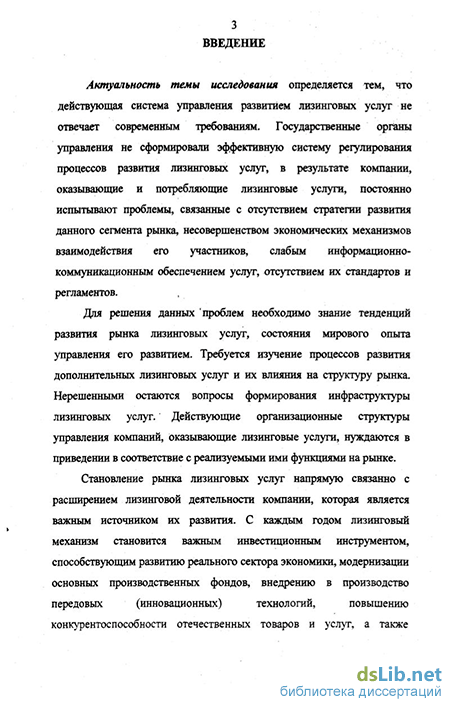 3

ВВЕДЕНИЕ

Актуальность темы исследования определяется тем, что действующая система управления развитием лизинговых услуг не отвечает современным требованиям. Государственные органы управления не сформировали эффективную систему регулирования процессов развития лизинговых услуг, в результате компании, оказывающие и потребляющие лизинговые услуги, постоянно испытывают проблемы, связанные с отсутствием стратегии развития данного сегмента рынка, несовершенством экономических механизмов взаимодействия его участников, слабым информационно-коммуникационным обеспечением услуг, отсутствием их стандартов и регламентов.

Для решения данных проблем необходимо знание тенденций развития рынка лизинговых услуг, состояния мирового опыта управления его развитием. Требуется изучение процессов развития дополнительных лизинговых услуг и их влияния на структуру рынка. Нерешенными остаются вопросы формирования инфраструктуры лизинговых услуг. Действующие организационные структуры управления компаний, оказывающие лизинговые услуги, нуждаются в приведении в соответствие с реализуемыми ими функциями на рынке.

Становление рынка лизинговых услуг напрямую связанно с расширением лизинговой деятельности компании, которая является важным источником их развития. С каждым годом лизинговый механизм становится важным инвестиционным инструментом, способствующим развитию реального сектора экономики, модернизации основных производственных фондов, внедрению в производство передовых (инновационных) технологий, повышению конкурентоспособности отечественных товаров и услуг, а также

dsLib.net
библиотека диссертаций